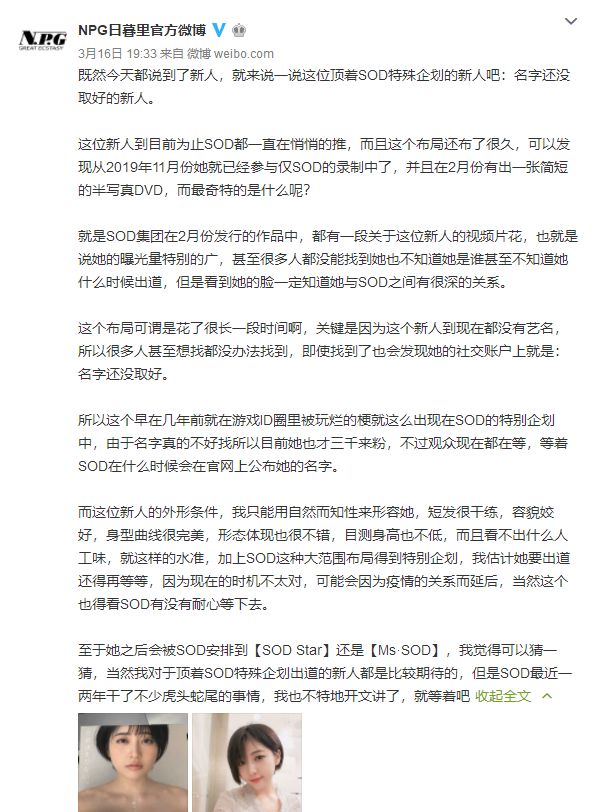 N.P.G
GREAT ECSTASY

NPG日暮里官方微博

3月16日 19:33 来自 微博 weibo.com

既然今天都说到了新人，就来说一说这位顶着SOD特殊企划的新人吧：名字还没取好的新人。

这位新人到目前为止SOD都一直在悄悄的推，而且这个布局还布了很久，可以发现从2019年11月份她就已经参与仅SOD的录制中了，并且在2月份有出一张简短的半写真DVD，而最奇特的是什么呢？

就是SOD集团在2月份发行的作品中，都有一段关于这位新人的视频片花，也就是说她的曝光量特别的广，甚至很多人都没能找到她也不知道她是谁甚至不知道她什么时候出道，但是看到她的脸一定知道她与SOD之间有很深的关系。

这个布局可谓是花了很长一段时间啊，关键是因为这个新人到现在都没有艺名，所以很多人甚至想找都没办法找到，即使找到了也会发现她的社交账户上就是：名字还没取好。

所以这个早在几年前就在游戏ID圈里被玩烂的梗就这么出现在SOD的特别企划中，由于名字真的不好找所以目前她也才三千来粉，不过观众现在都在等，等着SOD在什么时候会在官网上公布她的名字。

而这位新人的外形条件，我只能用自然而知性来形容她，短发很干练，容貌姣好，身型曲线很完美，形态体现也很不错，目测身高也不低，而且看不出什么人工味，就这样的水准，加上SOD这种大范围布局得到特别企划，我估计她要出道还得再等等，因为现在的时机不太对，可能会因为疫情的关系而延后，当然这个也得看SOD有没有耐心等下去。

至于她之后会被SOD安排到【SOD Star】还是【Ms·SOD】，我觉得可以猜一猜，当然我对于顶着SOD特殊企划出道的新人都是比较期待的，但是SOD最近一两年干了不少虎头蛇尾的事情，我也不特地开文讲了，就等着吧 收起全文